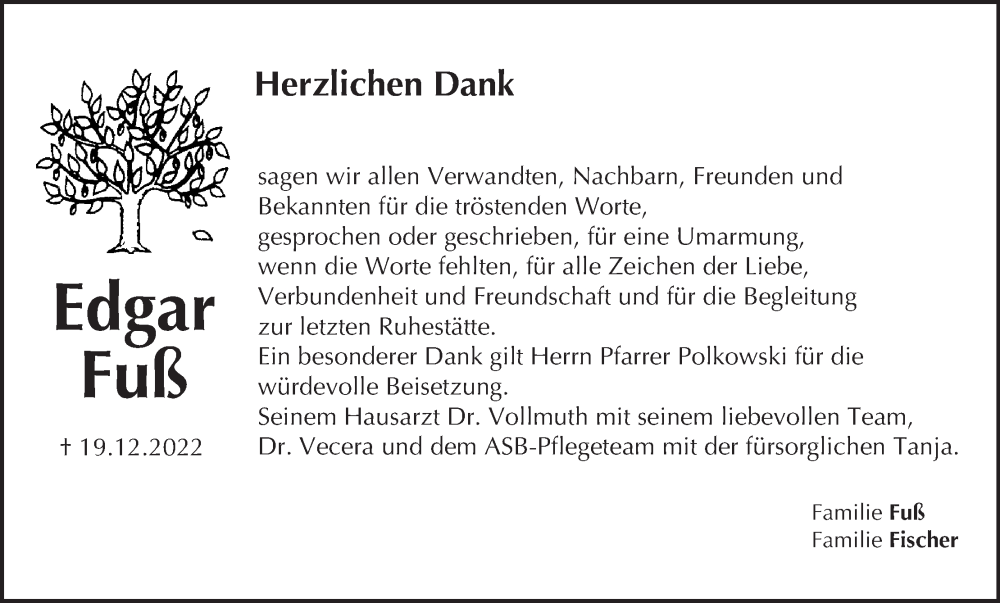 Edgar Fuß

† 19.12.2022

Herzlichen Dank

sagen wir allen Verwandten, Nachbarn, Freunden und Bekannten für die tröstenden Worte, gesprochen oder geschrieben, für eine Umarmung, wenn die Worte fehlten, für alle Zeichen der Liebe, Verbundenheit und Freundschaft und für die Begleitung zur letzten Ruhestätte.
Ein besonderer Dank gilt Herrn Pfarrer Polkowski für die würdevolle Beisetzung.
Seinem Hausarzt Dr. Vollmuth mit seinem liebevollen Team, Dr. Vecera und dem ASB-Pflegeteam mit der fürsorglichen Tanja.

Familie Fuß
Familie Fischer